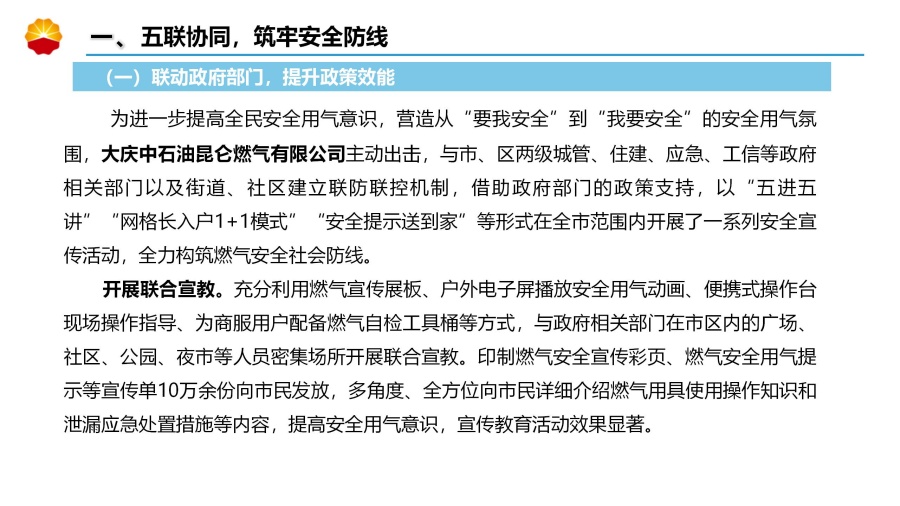 一、五联协同，筑牢安全防线

（一）联动政府部门，提升政策效能

为进一步提高全民安全用气意识，营造从“要我安全”到“我要安全”的安全用气氛围，大庆中石油昆仑燃气有限公司主动出击，与市、区两级城管、住建、应急、工信等政府相关部门以及街道、社区建立联防联控机制，借助政府部门的政策支持，以“五进五讲”“网格长入户1+1模式”“安全提示送到家”等形式在全市范围内开展了一系列安全宣传活动，全力构筑燃气安全社会防线。

开展联合宣教。充分利用燃气宣传展板、户外电子屏播放安全用气动画、便携式操作台现场操作指导、为商服用户配备燃气自检工具桶等方式，与政府相关部门在市区内的广场、社区、公园、夜市等人员密集场所开展联合宣教。印制燃气安全宣传彩页、燃气安全用气提示等宣传单10万余份向市民发放，多角度、全方位向市民详细介绍燃气用具使用操作知识和泄漏应急处置措施等内容，提高安全用气意识，宣传教育活动效果显著。